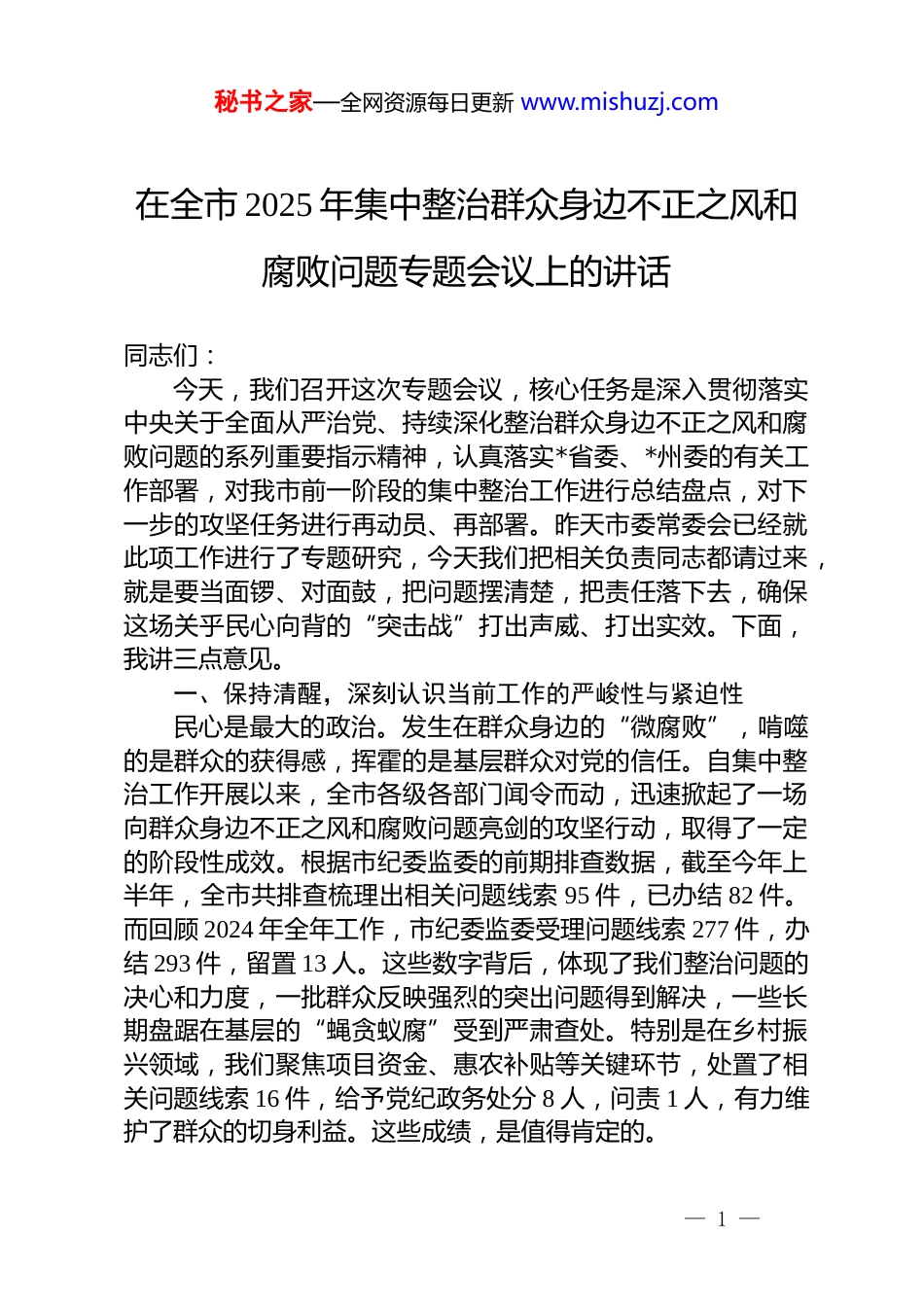 秘书之家—全网资源每日更新 www.mishuzj.com

在全市 2025 年集中整治群众身边不正之风和腐败问题专题会议上的讲话

同志们：

今天，我们召开这次专题会议，核心任务是深入贯彻落实中央关于全面从严治党、持续深化整治群众身边不正之风和腐败问题的系列重要指示精神，认真落实*省委、*州委的有关工作部署，对我市前一阶段的集中整治工作进行总结盘点，对下一步的攻坚任务进行再动员、再部署。昨天市委常委会已经就此项工作进行了专题研究，今天我们把相关负责同志都请过来，就是要当面锣、对面鼓，把问题摆清楚，把责任落下去，确保这场关乎民心向背的“突击战”打出声威、打出实效。下面，我讲三点意见。

一、保持清醒，深刻认识当前工作的严峻性与紧迫性

民心是最大的政治。发生在群众身边的“微腐败”，啃噬的是群众的获得感，挥霍的是基层群众对党的信任。自集中整治工作开展以来，全市各级各部门闻令而动，迅速掀起了一场向群众身边不正之风和腐败问题亮剑的攻坚行动，取得了一定的阶段性成效。根据市纪委监委的前期排查数据，截至今年上半年，全市共排查梳理出相关问题线索 95 件，已办结 82 件。而回顾 2024 年全年工作，市纪委监委受理问题线索 277 件，办结 293 件，留置 13 人。这些数字背后，体现了我们整治问题的决心和力度，一批群众反映强烈的突出问题得到解决，一些长期盘踞在基层的“蝇贪蚁腐”受到严肃查处。特别是在乡村振兴领域，我们聚焦项目资金、惠农补贴等关键环节，处置了相关问题线索 16 件，给予党纪政务处分 8 人，问责 1 人，有力维护了群众的切身利益。这些成绩，是值得肯定的。

— 1 —